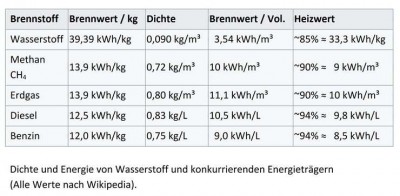 | Brennstoff | Brennwert / kg | Dichte | Brennwert / Vol. | Heizwert |
|---|---|---|---|---|
| Wasserstoff | 39,39 kWh/kg | 0,090 kg/m³ | 3,54 kWh/m³ | ~85% = 33,3 kWh/kg |
| Methan $CH_4$ | 13,9 kWh/kg | 0,72 kg/m³ | 10 kWh/m³ | ~90% = 9 kWh/m³ |
| Erdgas | 13,9 kWh/kg | 0,80 kg/m³ | 11,1 kWh/m³ | ~90% = 10 kWh/m³ |
| Diesel | 12,5 kWh/kg | 0,83 kg/L | 10,5 kWh/L | ~94% ≈ 9,8 kWh/L |
| Benzin | 12,0 kWh/kg | 0,75 kg/L | 9,0 kWh/L | ~94% ≈ 8,5 kWh/L |

Dichte und Energie von Wasserstoff und konkurrierenden Energieträgern (Alle Werte nach Wikipedia).